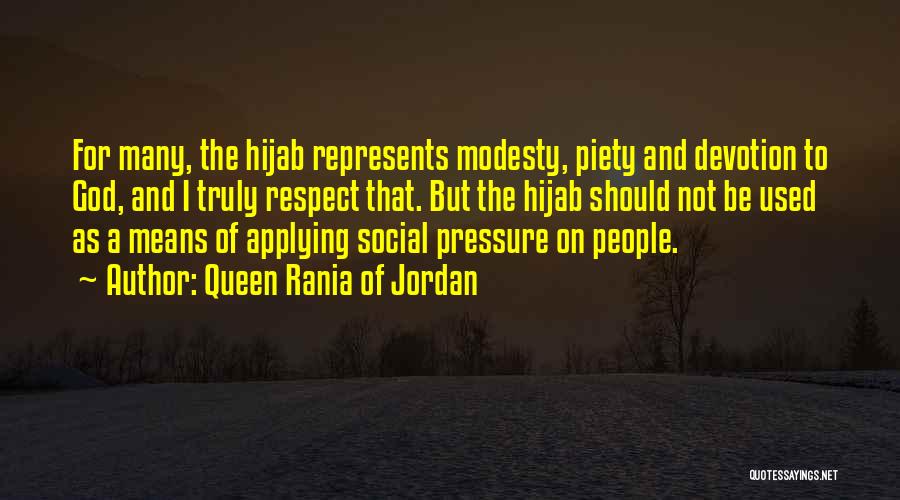 For many, the hijab represents modesty, piety and devotion to God, and I truly respect that. But the hijab should not be used as a means of applying social pressure on people.
~ Author: Queen Rania of Jordan

QUOTESSAYINGS.NET